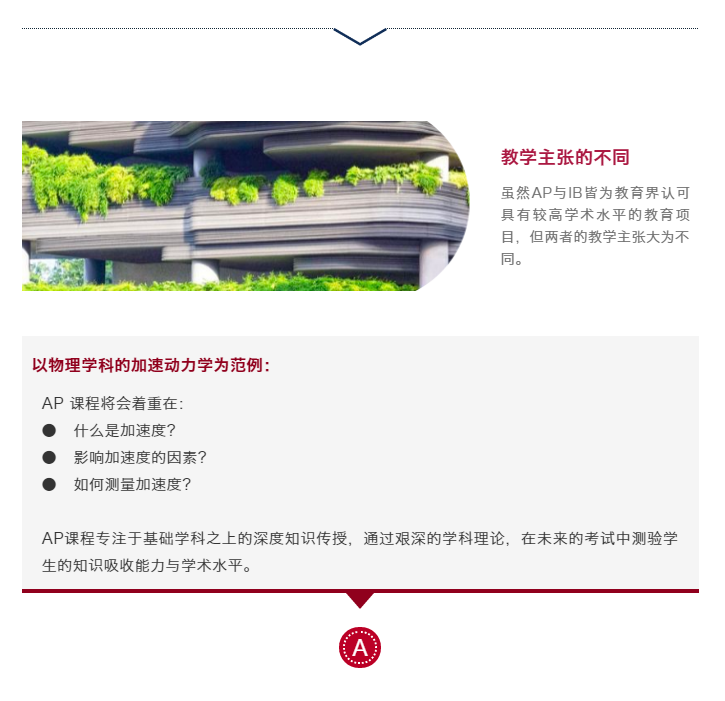 教学主张的不同

虽然AP与IB皆为教育界认可具有较高学术水平的教育项目，但两者的教学主张大为不同。

以物理学科的加速动力学为范例：

AP课程将会着重在：
• 什么是加速度？
• 影响加速度的因素？
• 如何测量加速度？

AP课程专注于基础学科之上的深度知识传授，通过艰深的学科理论，在未来的考试中测验学生的知识吸收能力与学术水平。

A